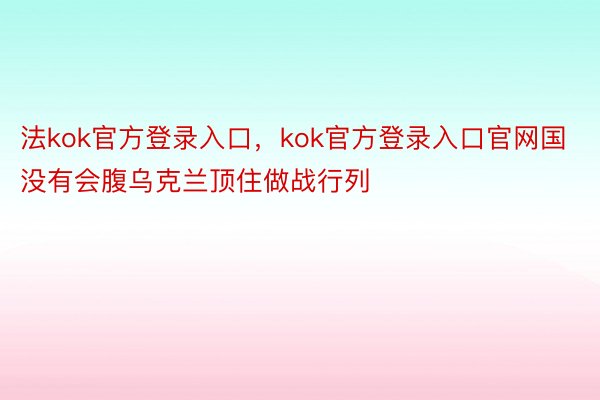 法kok官方登录入口，kok官方登录入口官网国没有会腹乌克兰顶住做战行列